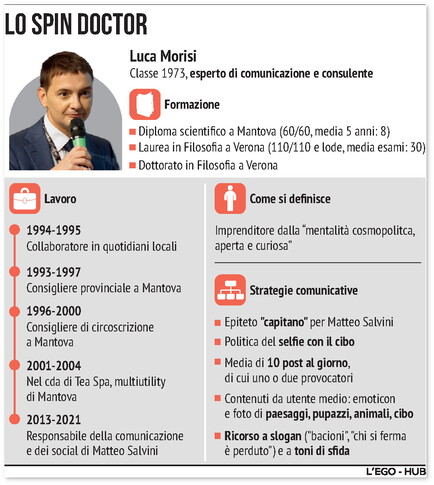 LO SPIN DOCTOR

Luca Morisi
Classe 1973, esperto di comunicazione e consulente

Formazione

Diploma scientifico a Mantova (60/60, media 5 anni: 8)
Laurea in Filosofia a Verona (110/110 e lode, media esami: 30)
Dottorato in Filosofia a Verona

Lavoro

1994-1995
Collaboratore in quotidiani locali

1993-1997
Consigliere provinciale a Mantova

1996-2000
Consigliere di circoscrizione a Mantova

2001-2004
Nel cda di Tea Spa, multiutility di Mantova

2013-2021
Responsabile della comunicazione e dei social di Matteo Salvini

Come si definisce

Imprenditore dalla "mentalità cosmopolitca, aperta e curiosa"

Strategie comunicative

Epiteto "capitano" per Matteo Salvini
Politica del selfie con il cibo
Media di 10 post al giorno, di cui uno o due provocatori
Contenuti da utente medio: emoticon e foto di paesaggi, pupazzi, animali, cibo
Ricorso a slogan ("bacioni", "chi si ferma è perduto") e a toni di sfida

L'EGO - HUB